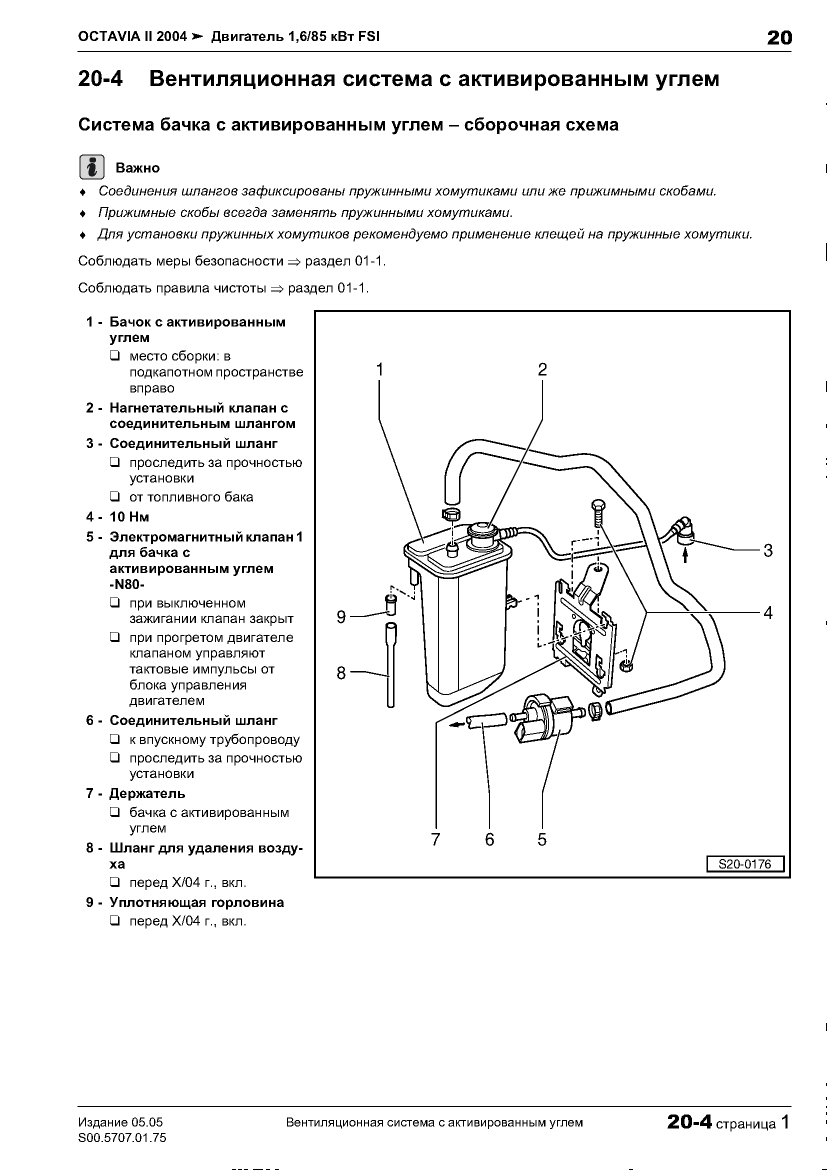 OCTAVIA II 2004 ➤ Двигатель 1,6/85 кВт FSI

20

20-4 Вентиляционная система с активированным углем

Система бачка с активированным углем – сборочная схема

Важно

♦ Соединения шлангов зафиксированы пружинными хомутиками или же прижимными скобами.

♦ Прижимные скобы всегда заменять пружинными хомутиками.

♦ Для установки пружинных хомутиков рекомендуемо применение клещей на пружинные хомутики.

Соблюдать меры безопасности ⇒ раздел 01-1.

Соблюдать правила чистоты ⇒ раздел 01-1.

1 - Бачок с активированным углем
❑ место сборки: в подкапотном пространстве вправо

2 - Нагнетательный клапан с соединительным шлангом

3 - Соединительный шланг
❑ проследить за прочностью установки
❑ от топливного бака

4 - 10 Нм

5 - Электромагнитный клапан 1 для бачка с активированным углем -N80-
❑ при выключенном зажигании клапан закрыт
❑ при прогретом двигателе клапаном управляют тактовые импульсы от блока управления двигателем

6 - Соединительный шланг
❑ к впускному трубопроводу
❑ проследить за прочностью установки

7 - Держатель
❑ бачка с активированным углем

8 - Шланг для удаления воздуха
❑ перед X/04 г., вкл.

9 - Уплотняющая горловина
❑ перед X/04 г., вкл.

1 2 3 4 9 8 7 6 5

S20-0176

Издание 05.05
S00.5707.01.75

Вентиляционная система с активированным углем

20-4 страница 1